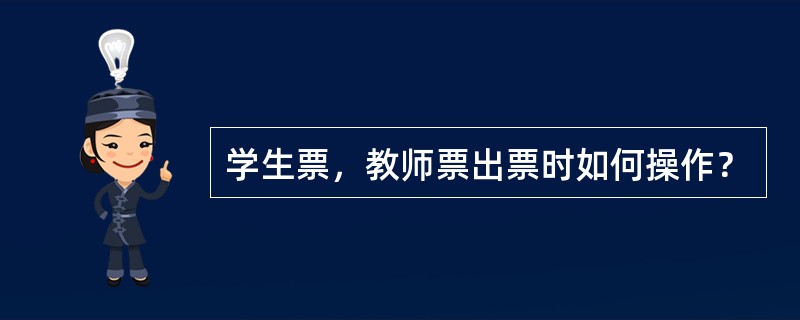 学生票，教师票出票时如何操作？